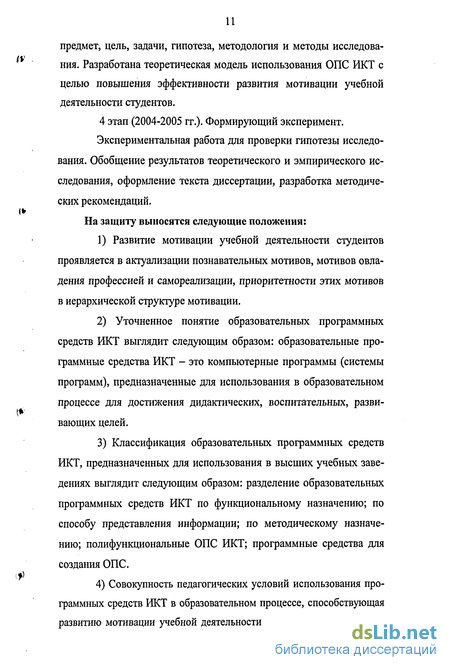 11

предмет, цель, задачи, гипотеза, методология и методы исследования. Разработана теоретическая модель использования ОПС ИКТ с целью повышения эффективности развития мотивации учебной деятельности студентов.

4 этап (2004-2005 гг.). Формирующий эксперимент.

Экспериментальная работа для проверки гипотезы исследования. Обобщение результатов теоретического и эмпирического исследования, оформление текста диссертации, разработка методических рекомендаций.

На защиту выносятся следующие положения:

1) Развитие мотивации учебной деятельности студентов проявляется в актуализации познавательных мотивов, мотивов овладения профессией и самореализации, приоритетности этих мотивов в иерархической структуре мотивации.

2) Уточненное понятие образовательных программных средств ИКТ выглядит следующим образом: образовательные программные средства ИКТ – это компьютерные программы (системы программ), предназначенные для использования в образовательном процессе для достижения дидактических, воспитательных, развивающих целей.

3) Классификация образовательных программных средств ИКТ, предназначенных для использования в высших учебных заведениях выглядит следующим образом: разделение образовательных программных средств ИКТ по функциональному назначению; по способу представления информации; по методическому назначению; полифункциональные ОПС ИКТ; программные средства для создания ОПС.

4) Совокупность педагогических условий использования программных средств ИКТ в образовательном процессе, способствующая развитию мотивации учебной деятельности

dsLib.net
библиотека диссертаций